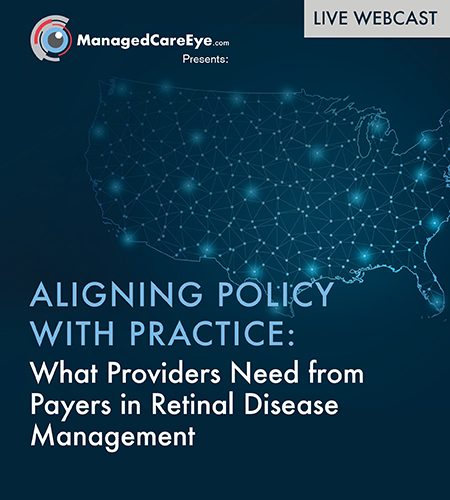 LIVE WEBCAST

ManagedCareEye.com
Presents:

ALIGNING POLICY WITH PRACTICE:
What Providers Need from Payers in Retinal Disease Management